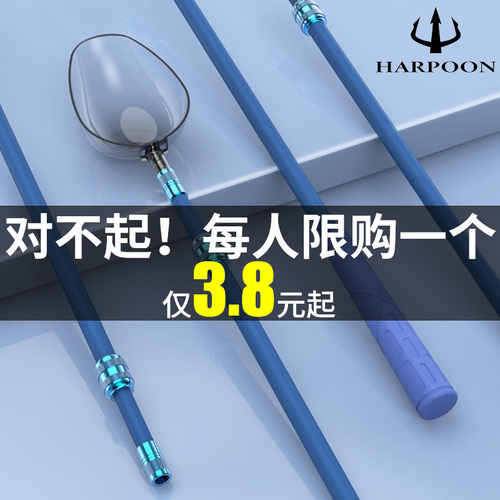 HARPOON

对不起！每人限购一个

仅3.8元起